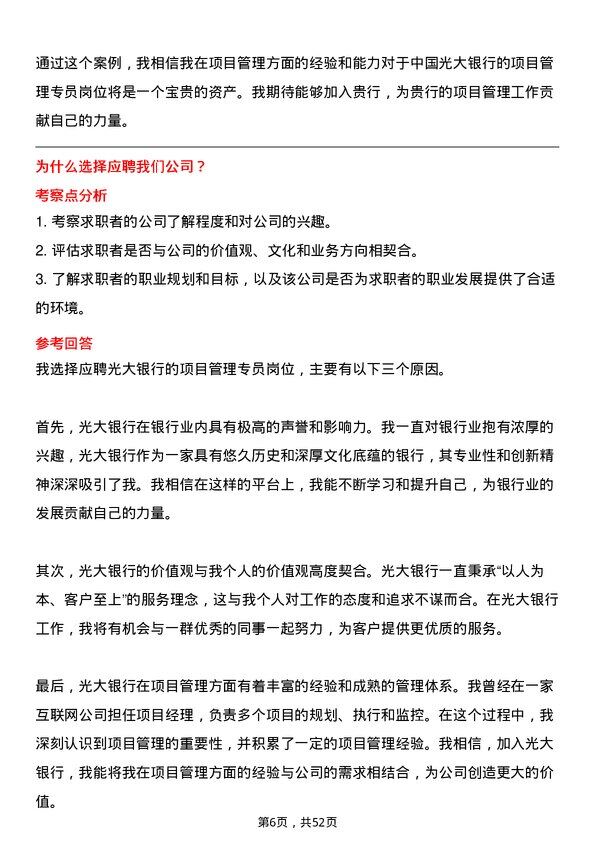 通过这个案例，我相信我在项目管理方面的经验和能力对于中国光大银行的项目管理专员岗位将是一个宝贵的资产。我期待能够加入贵行，为贵行的项目管理工作贡献自己的力量。

为什么选择应聘我们公司？

考察点分析

1. 考察求职者的公司了解程度和对公司的兴趣。

2. 评估求职者是否与公司的价值观、文化和业务方向相契合。

3. 了解求职者的职业规划和目标，以及该公司是否为求职者的职业发展提供了合适的环境。

参考回答

我选择应聘光大银行的项目管理专员岗位，主要有以下三个原因。

首先，光大银行在银行业内具有极高的声誉和影响力。我一直对银行业抱有浓厚的兴趣，光大银行作为一家具有悠久历史和深厚文化底蕴的银行，其专业性和创新精神深深吸引了我。我相信在这样的平台上，我能不断学习和提升自己，为银行业的发展贡献自己的力量。

其次，光大银行的价值观与我个人的价值观高度契合。光大银行一直秉承“以人为本、客户至上”的服务理念，这与我个人对工作的态度和追求不谋而合。在光大银行工作，我将有机会与一群优秀的同事一起努力，为客户提供更优质的服务。

最后，光大银行在项目管理方面有着丰富的经验和成熟的管理体系。我曾经在一家互联网公司担任项目经理，负责多个项目的规划、执行和监控。在这个过程中，我深刻认识到项目管理的重要性，并积累了一定的项目管理经验。我相信，加入光大银行，我能将我在项目管理方面的经验与公司的需求相结合，为公司创造更大的价值。

第6页，共52页